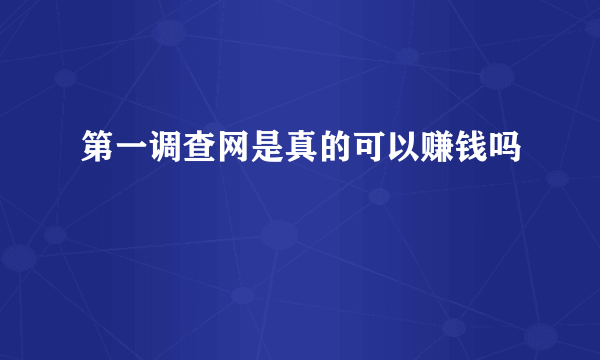 第一调查网是真的可以赚钱吗